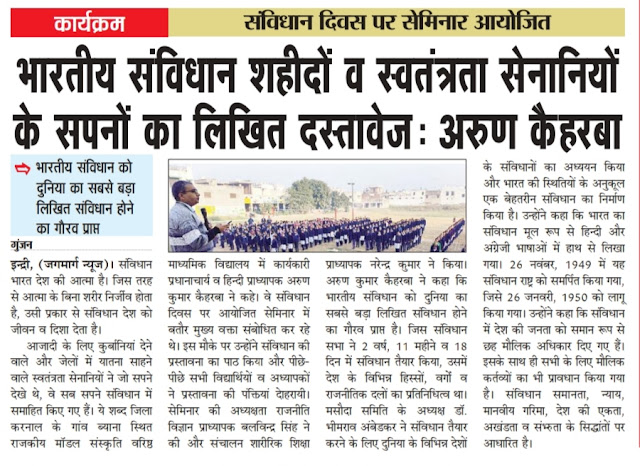 कार्यक्रम

संविधान दिवस पर सेमिनार आयोजित

भारतीय संविधान शहीदों व स्वतंत्रता सेनानियों के सपनों का लिखित दस्तावेज: अरुण कैहरबा

भारतीय संविधान को दुनिया का सबसे बड़ा लिखित संविधान होने का गौरव प्राप्त

गुंजन

इन्द्री, (जगमार्ग न्यूज)। संविधान भारत देश की आत्मा है। जिस तरह से आत्मा के बिना शरीर निर्जीव होता है, उसी प्रकार से संविधान देश को जीवन व दिशा देता है।

आजादी के लिए कुर्बानियां देने वाले और जेलों में यातना साहने वाले स्वतंत्रता सेनानियों ने जो सपने देखे थे, वे सब सपने संविधान में समाहित किए गए हैं। ये शब्द जिला करनाल के गांव ब्याना स्थित राजकीय मॉडल संस्कृति वरिष्ठ माध्यमिक विद्यालय में कार्यकारी प्रधानाचार्य व हिन्दी प्राध्यापक अरुण कुमार कैहरबा ने कहे। वे संविधान दिवस पर आयोजित सेमिनार में बतौर मुख्य वक्ता संबोधित कर रहे थे। इस मौके पर उन्होंने संविधान की प्रस्तावना का पाठ किया और पीछे-पीछे सभी विद्यार्थियों व अध्यापकों ने प्रस्तावना की पंक्तियां दोहरायी। सेमिनार की अध्यक्षता राजनीति विज्ञान प्राध्यापक बलविन्द्र सिंह ने की और संचालन शारीरिक शिक्षा प्राध्यापक नरेन्द्र कुमार ने किया। अरुण कुमार कैहरबा ने कहा कि भारतीय संविधान को दुनिया का सबसे बड़ा लिखित संविधान होने का गौरव प्राप्त है। जिस संविधान सभा ने 2 वर्ष, 11 महीने व 18 दिन में संविधान तैयार किया, उसमें देश के विभिन्न हिस्सों, वर्गों व राजनीतिक दलों का प्रतिनिधित्व था। मसौदा समिति के अध्यक्ष डॉ. भीमराव अंबेडकर ने संविधान तैयार करने के लिए दुनिया के विभिन्न देशों के संविधानों का अध्ययन किया और भारत की स्थितियों के अनुकूल एक बेहतरीन संविधान का निर्माण किया है। उन्होंने कहा कि भारत का संविधान मूल रूप से हिन्दी और अंग्रेजी भाषाओं में हाथ से लिखा गया। 26 नवंबर, 1949 में यह संविधान राष्ट्र को समर्पित किया गया, जिसे 26 जनवरी, 1950 को लागू किया गया। उन्होंने कहा कि संविधान में देश की जनता को समान रूप से छह मौलिक अधिकार दिए गए हैं। इसके साथ ही सभी के लिए मौलिक कर्तव्यों का भी प्रावधान किया गया है। संविधान समानता, न्याय, मानवीय गरिमा, देश की एकता, अखंडता व संप्रभुता के सिद्धांतों पर आधारित है।